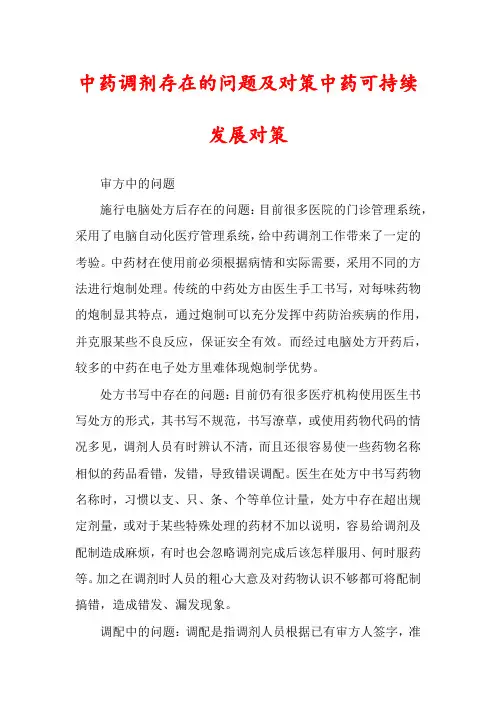 中药调剂存在的问题及对策中药可持续发展对策

审方中的问题

施行电脑处方后存在的问题：目前很多医院的门诊管理系统，采用了电脑自动化医疗管理系统，给中药调剂工作带来了一定的考验。中药材在使用前必须根据病情和实际需要，采用不同的方法进行炮制处理。传统的中药处方由医生手工书写，对每味药物的炮制显其特点，通过炮制可以充分发挥中药防治疾病的作用，并克服某些不良反应，保证安全有效。而经过电脑处方开药后，较多的中药在电子处方里难体现炮制学优势。

处方书写中存在的问题：目前仍有很多医疗机构使用医生书写处方的形式，其书写不规范，书写潦草，或使用药物代码的情况多见，调剂人员有时辨认不清，而且还很容易使一些药物名称相似的药品看错，发错，导致错误调配。医生在处方中书写药物名称时，习惯以支、只、条、个等单位计量，处方中存在超出规定剂量，或对于某些特殊处理的药材不加以说明，容易给调剂及配制造成麻烦，有时也会忽略调剂完成后该怎样服用、何时服药等。加之在调剂时人员的粗心大意及对药物认识不够都可将配制搞错，造成错发、漏发现象。

调配中的问题：调配是指调剂人员根据已有审方人签字，准